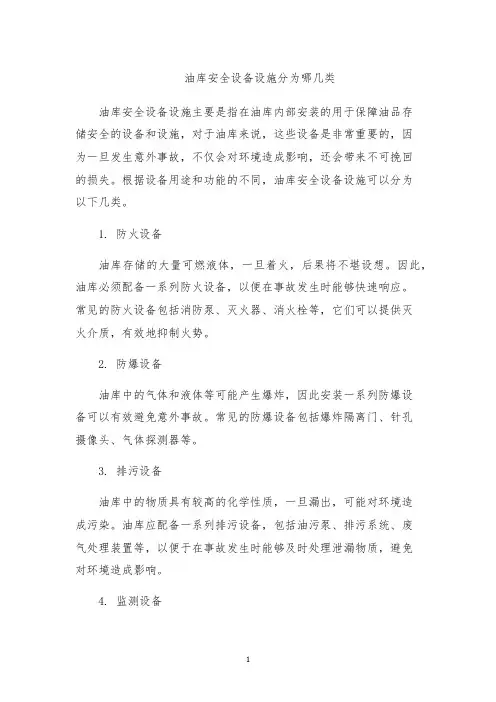 油库安全设备设施分为哪几类

油库安全设备设施主要是指在油库内部安装的用于保障油品存储安全的设备和设施，对于油库来说，这些设备是非常重要的，因为一旦发生意外事故，不仅会对环境造成影响，还会带来不可挽回的损失。根据设备用途和功能的不同，油库安全设备设施可以分为以下几类。

1. 防火设备

油库存储的大量可燃液体，一旦着火，后果将不堪设想。因此，油库必须配备一系列防火设备，以便在事故发生时能够快速响应。常见的防火设备包括消防泵、灭火器、消火栓等，它们可以提供灭火介质，有效地抑制火势。

2. 防爆设备

油库中的气体和液体等可能产生爆炸，因此安装一系列防爆设备可以有效避免意外事故。常见的防爆设备包括爆炸隔离门、针孔摄像头、气体探测器等。

3. 排污设备

油库中的物质具有较高的化学性质，一旦漏出，可能对环境造成污染。油库应配备一系列排污设备，包括油污泵、排污系统、废气处理装置等，以便于在事故发生时能够及时处理泄漏物质，避免对环境造成影响。

4. 监测设备

1